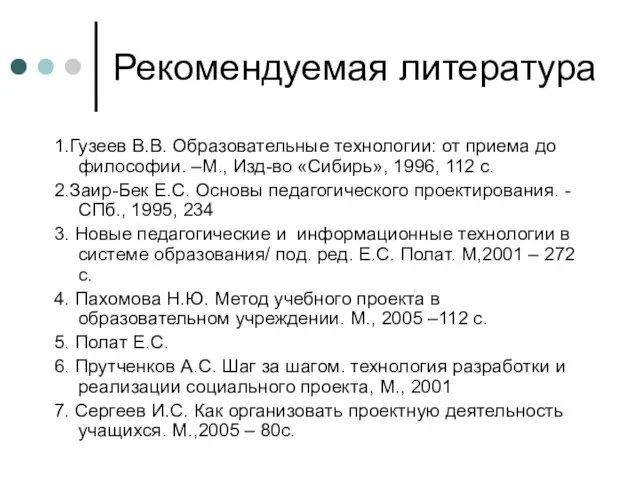 Рекомендуемая литература

1.Гузеев В.В. Образовательные технологии: от приема до философии. –М., Изд-во «Сибирь», 1996, 112 с.

2.Заир-Бек Е.С. Основы педагогического проектирования. - СПб., 1995, 234

3. Новые педагогические и информационные технологии в системе образования/ под. ред. Е.С. Полат. М,2001 – 272 с.

4. Пахомова Н.Ю. Метод учебного проекта в образовательном учреждении. М., 2005 –112 с.

5. Полат Е.С.

6. Прутченков А.С. Шаг за шагом. технология разработки и реализации социального проекта, М., 2001

7. Сергеев И.С. Как организовать проектную деятельность учащихся. М.,2005 – 80с.